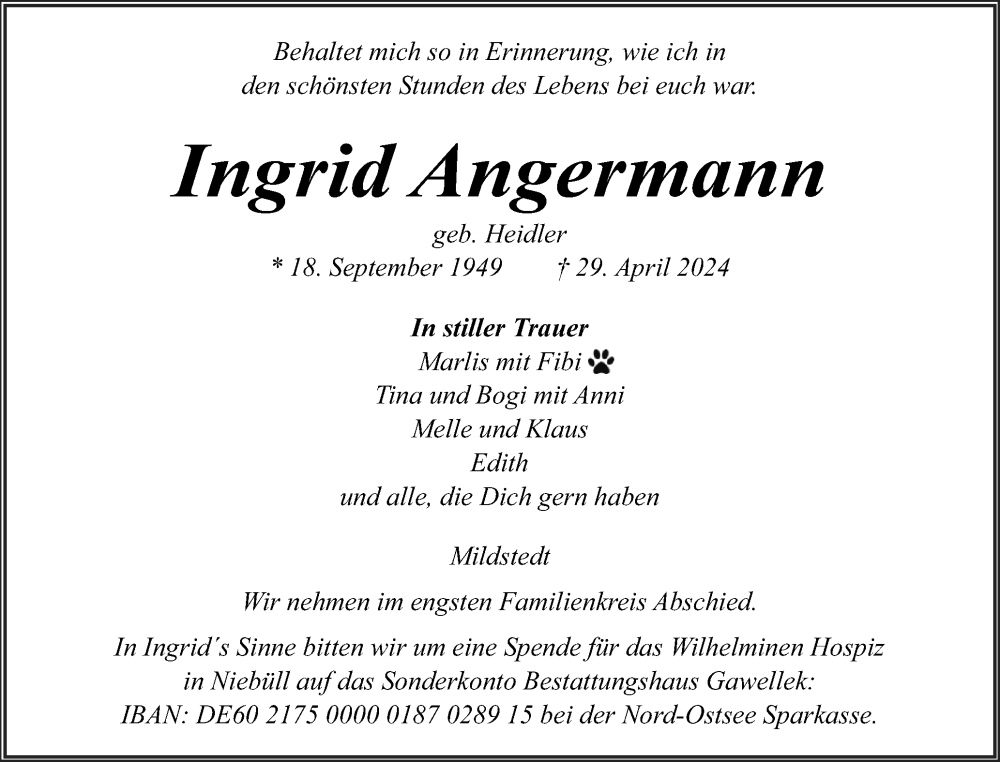 Behaltet mich so in Erinnerung, wie ich in
den schönsten Stunden des Lebens bei euch war.

Ingrid Angermann

geb. Heidler
* 18. September 1949 † 29. April 2024

In stiller Trauer
Marlis mit Fibi
Tina und Bogi mit Anni
Melle und Klaus
Edith
und alle, die Dich gern haben

Mildstedt

Wir nehmen im engsten Familienkreis Abschied.

In Ingrid´s Sinne bitten wir um eine Spende für das Wilhelminen Hospiz in Niebüll auf das Sonderkonto Bestattungshaus Gawellek:
IBAN: DE60 2175 0000 0187 0289 15 bei der Nord-Ostsee Sparkasse.